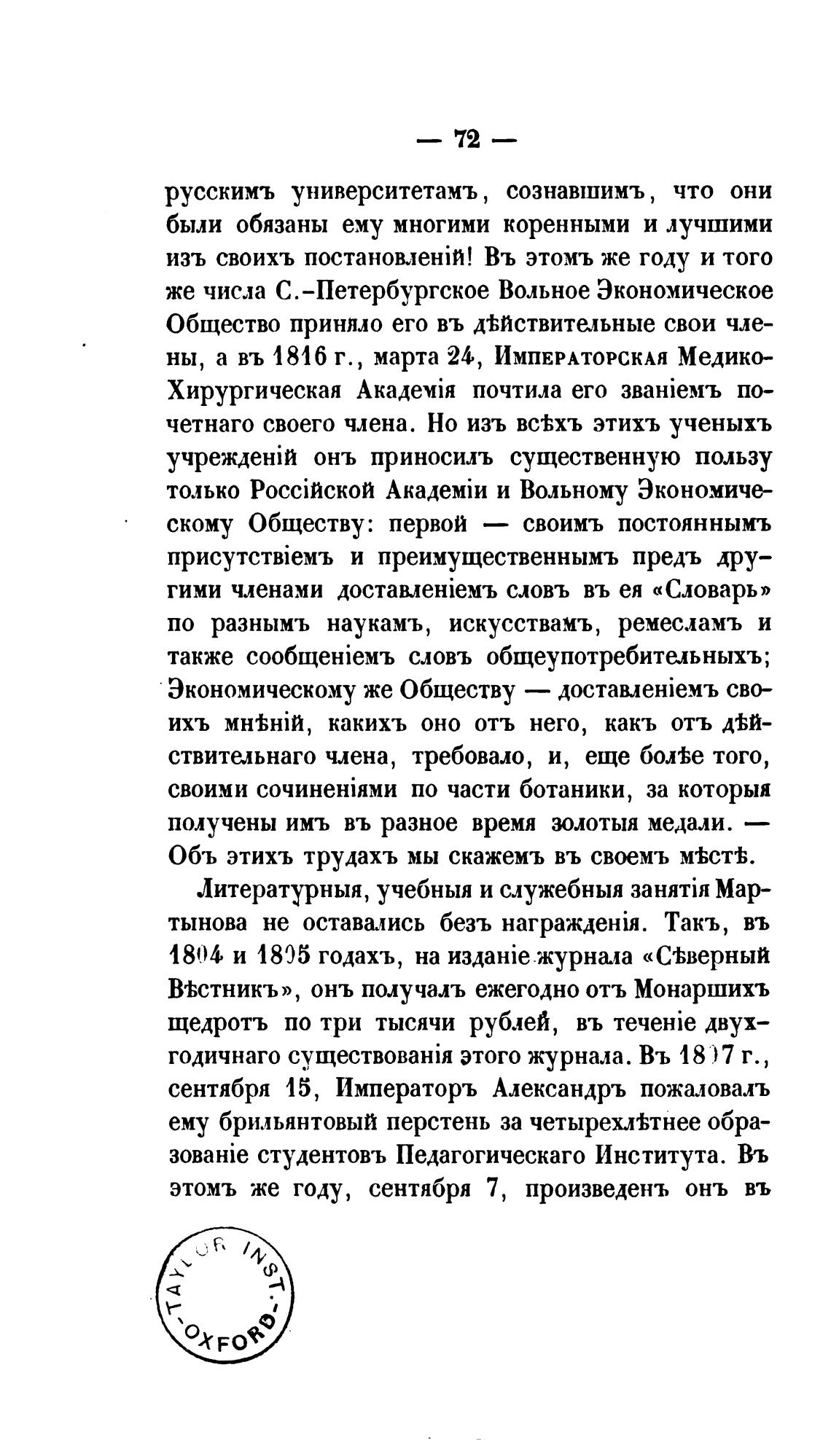 — 72 —

русскимъ университетамъ, сознавшимъ, что они были обязаны ему многими коренными и лучшими изъ своихъ постановленій! Въ этомъ же году и того же числа С.-Петербургское Вольное Экономическое Общество приняло его въ дѣйствительные свои члены, а въ 1816 г., марта 24, Императорская Медико-Хирургическая Академія почтила его званіемъ почетнаго своего члена. Но изъ всѣхъ этихъ ученыхъ учрежденій онъ приносилъ существенную пользу только Россійской Академіи и Вольному Экономическому Обществу: первой — своимъ постояннымъ присутствіемъ и преимущественнымъ предъ другими членами доставленіемъ словъ въ ея «Словарь» по разнымъ наукамъ, искусствамъ, ремесламъ и также сообщеніемъ словъ общеупотребительныхъ; Экономическому же Обществу — доставленіемъ своихъ мнѣній, какихъ оно отъ него, какъ отъ дѣйствительнаго члена, требовало, и, еще болѣе того, своими сочиненіями по части ботаники, за которыя получены имъ въ разное время золотыя медали. — Объ этихъ трудахъ мы скажемъ въ своемъ мѣстѣ.

Литературныя, учебныя и служебныя занятія Мартынова не оставались безъ награжденія. Такъ, въ 1804 и 1805 годахъ, на изданіе журнала «Сѣверный Вѣстникъ», онъ получалъ ежегодно отъ Монаршихъ щедротъ по три тысячи рублей, въ теченіе двухгодичнаго существованія этого журнала. Въ 1807 г., сентября 15, Императоръ Александръ пожаловалъ ему брильянтовый перстень за четырехлѣтнее образованіе студентовъ Педагогическаго Института. Въ этомъ же году, сентября 7, произведенъ онъ въ

TAYLOR INST. OXFORD